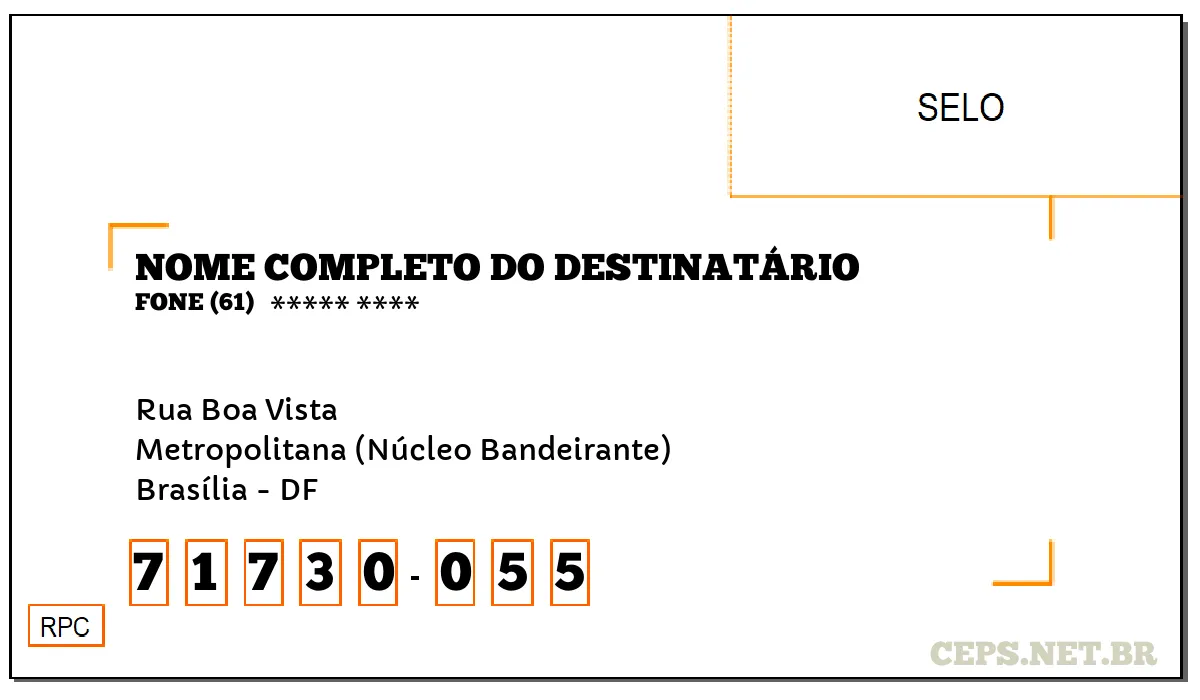 SELO

NOME COMPLETO DO DESTINATÁRIO
FONE (61) ***** ****

Rua Boa Vista
Metropolitana (Núcleo Bandeirante)
Brasília - DF

7 1 7 3 0 - 0 5 5

RPC

CEPS.NET.BR